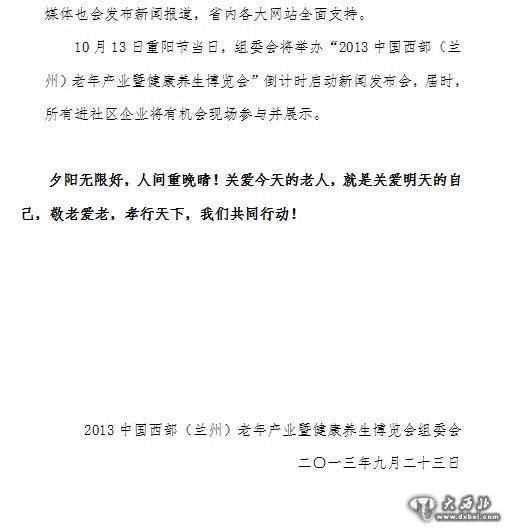 媒体也会发布新闻报道，省内各大网站全面支持。

10月13日重阳节当日，组委会将举办“2013中国西部（兰州）老年产业暨健康养生博览会”倒计时启动新闻发布会，届时，所有进社区企业将有机会现场参与并展示。

夕阳无限好，人间重晚晴！关爱今天的老人，就是关爱明天的自己，敬老爱老，孝行天下，我们共同行动！

2013中国西部（兰州）老年产业暨健康养生博览会组委会

二〇一三年九月二十三日

大西北
www.dxbei.com